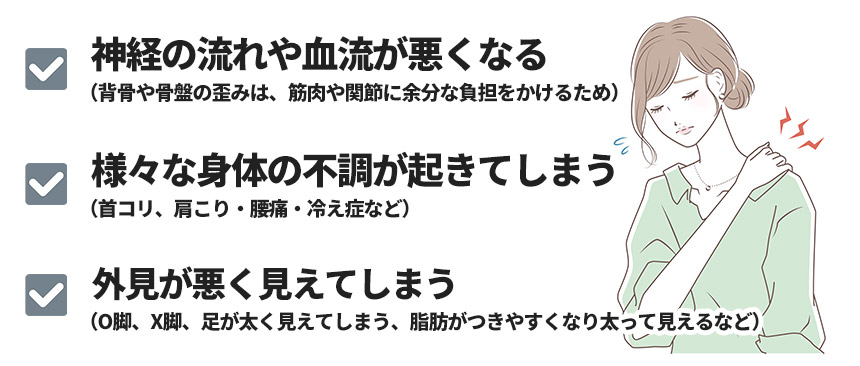 神経の流れや血流が悪くなる
（背骨や骨盤の歪みは、筋肉や関節に余分な負担をかけるため）

様々な身体の不調が起きてしまう
（首コリ、肩こり・腰痛・冷え症など）

外見が悪く見えてしまう
（O脚、X脚、足が太く見えてしまう、脂肪がつきやすくなり太って見えるなど）